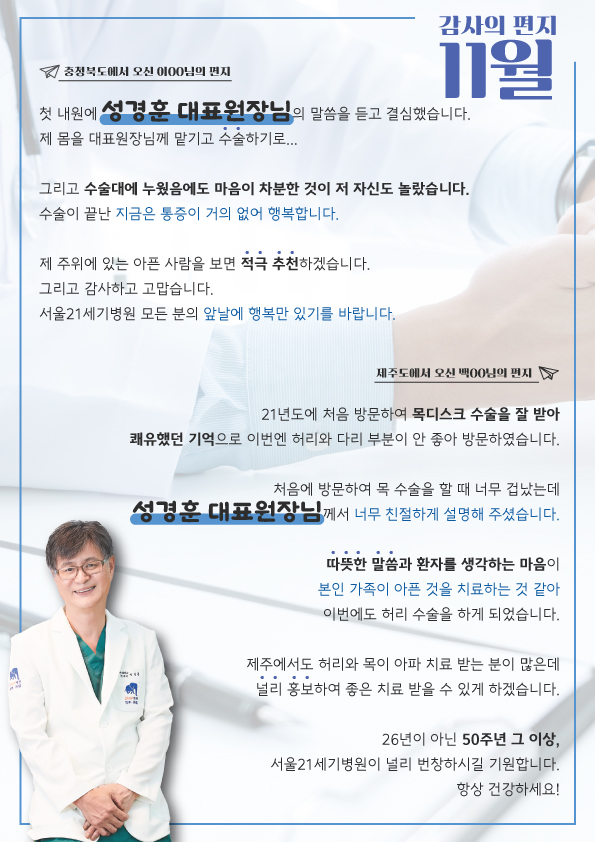 감사의 편지
11월

충청북도에서 오신 이OO님의 편지

첫 내원에 성경훈 대표원장님의 말씀을 듣고 결심했습니다.
제 몸을 대표원장님께 맡기고 수술하기로...

그리고 수술대에 누웠음에도 마음이 차분한 것이 저 자신도 놀랐습니다.
수술이 끝난 지금은 통증이 거의 없어 행복합니다.

제 주위에 있는 아픈 사람을 보면 적극 추천하겠습니다.
그리고 감사하고 고맙습니다.
서울21세기병원 모든 분의 앞날에 행복만 있기를 바랍니다.

제주도에서 오신 백OO님의 편지

21년도에 처음 방문하여 목디스크 수술을 잘 받아
쾌유했던 기억으로 이번엔 허리와 다리 부분이 안 좋아 방문하였습니다.

처음에 방문하여 목 수술을 할 때 너무 겁났는데
성경훈 대표원장님께서 너무 친절하게 설명해 주셨습니다.

따뜻한 말씀과 환자를 생각하는 마음이
본인 가족이 아픈 것을 치료하는 것 같아
이번에도 허리 수술을 하게 되었습니다.

제주에서도 허리와 목이 아파 치료 받는 분이 많은데
널리 홍보하여 좋은 치료 받을 수 있게 하겠습니다.

26년이 아닌 50주년 그 이상,
서울21세기병원이 널리 번창하시길 기원합니다.
항상 건강하세요!